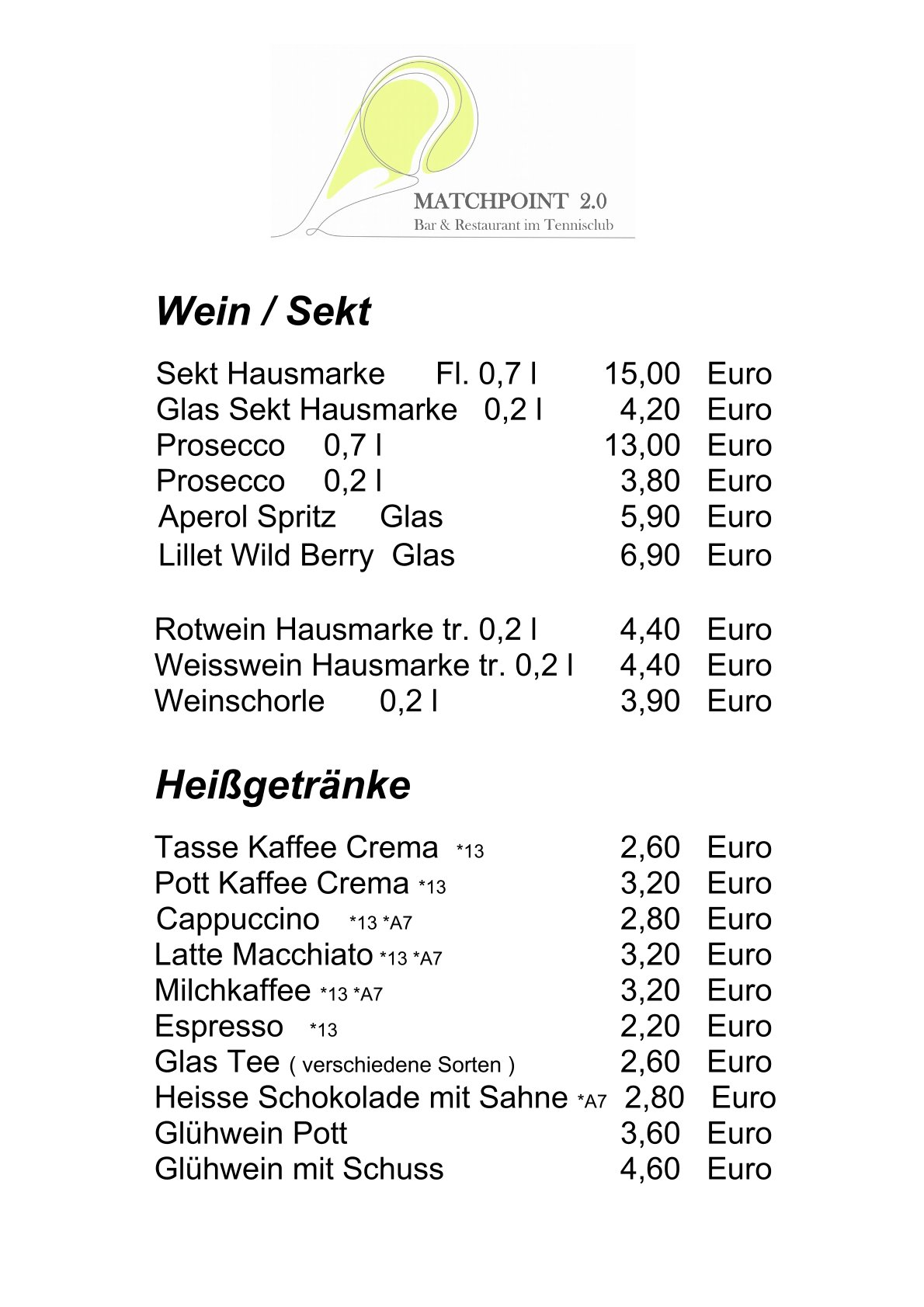 MATCHPOINT 2.0
Bar & Restaurant im Tennisclub

Wein / Sekt

Sekt Hausmarke Fl. 0,7 l 15,00 Euro
Glas Sekt Hausmarke 0,2 l 4,20 Euro
Prosecco 0,7 l 13,00 Euro
Prosecco 0,2 l 3,80 Euro
Aperol Spritz Glas 5,90 Euro
Lillet Wild Berry Glas 6,90 Euro

Rotwein Hausmarke tr. 0,2 l 4,40 Euro
Weisswein Hausmarke tr. 0,2 l 4,40 Euro
Weinschorle 0,2 l 3,90 Euro

Heißgetränke

Tasse Kaffee Crema *13 2,60 Euro
Pott Kaffee Crema *13 3,20 Euro
Cappuccino *13 *A7 2,80 Euro
Latte Macchiato *13 *A7 3,20 Euro
Milchkaffee *13 *A7 3,20 Euro
Espresso *13 2,20 Euro
Glas Tee ( verschiedene Sorten ) 2,60 Euro
Heisse Schokolade mit Sahne *A7 2,80 Euro
Glühwein Pott 3,60 Euro
Glühwein mit Schuss 4,60 Euro